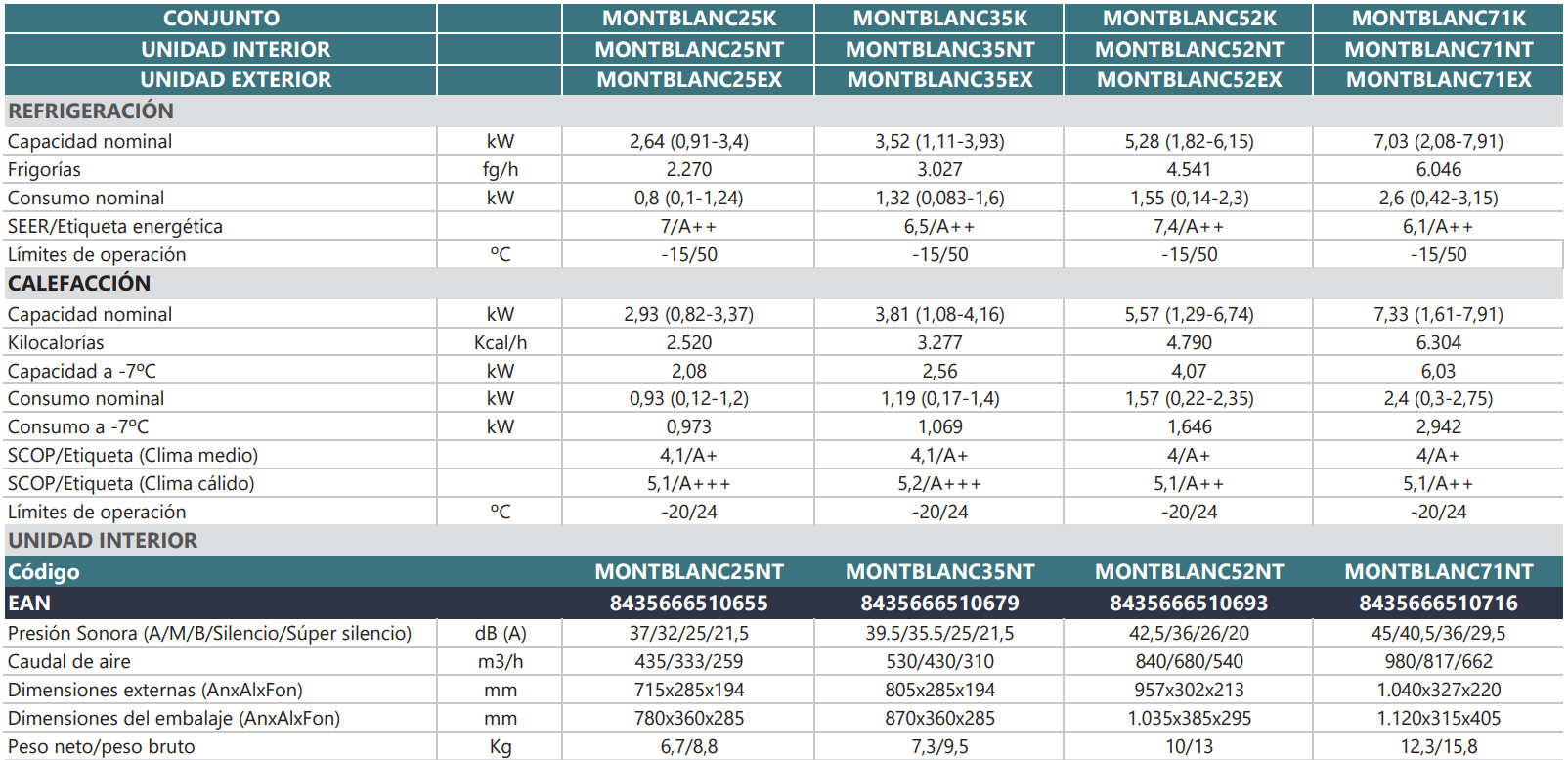 | CONJUNTO | | MONTBLANC25K | MONTBLANC35K | MONTBLANC52K | MONTBLANC71K |
|---|---|---|---|---|---|
| UNIDAD INTERIOR | | MONTBLANC25NT | MONTBLANC35NT | MONTBLANC52NT | MONTBLANC71NT |
| UNIDAD EXTERIOR | | MONTBLANC25EX | MONTBLANC35EX | MONTBLANC52EX | MONTBLANC71EX |
| REFRIGERACIÓN | | | | | |
| Capacidad nominal | kW | 2,64 (0,91-3,4) | 3,52 (1,11-3,93) | 5,28 (1,82-6,15) | 7,03 (2,08-7,91) |
| Frigorías | fg/h | 2.270 | 3.027 | 4.541 | 6.046 |
| Consumo nominal | kW | 0,8 (0,1-1,24) | 1,32 (0,083-1,6) | 1,55 (0,14-2,3) | 2,6 (0,42-3,15) |
| SEER/Etiqueta energética | | 7/A++ | 6,5/A++ | 7,4/A++ | 6,1/A++ |
| Límites de operación | ºC | -15/50 | -15/50 | -15/50 | -15/50 |
| CALEFACCIÓN | | | | | |
| Capacidad nominal | kW | 2,93 (0,82-3,37) | 3,81 (1,08-4,16) | 5,57 (1,29-6,74) | 7,33 (1,61-7,91) |
| Kilocalorías | Kcal/h | 2.520 | 3.277 | 4.790 | 6.304 |
| Capacidad a -7ºC | kW | 2,08 | 2,56 | 4,07 | 6,03 |
| Consumo nominal | kW | 0,93 (0,12-1,2) | 1,19 (0,17-1,4) | 1,57 (0,22-2,35) | 2,4 (0,3-2,75) |
| Consumo a -7ºC | kW | 0,973 | 1,069 | 1,646 | 2,942 |
| SCOP/Etiqueta (Clima medio) | | 4,1/A+ | 4,1/A+ | 4/A+ | 4/A+ |
| SCOP/Etiqueta (Clima cálido) | | 5,1/A+++ | 5,2/A+++ | 5,1/A++ | 5,1/A++ |
| Límites de operación | ºC | -20/24 | -20/24 | -20/24 | -20/24 |
| UNIDAD INTERIOR | | | | | |
| Código | | MONTBLANC25NT | MONTBLANC35NT | MONTBLANC52NT | MONTBLANC71NT |
| EAN | | 8435666510655 | 8435666510679 | 8435666510693 | 8435666510716 |
| Presión Sonora (A/M/B/Silencio/Súper silencio) | dB (A) | 37/32/25/21,5 | 39.5/35.5/25/21,5 | 42,5/36/26/20 | 45/40,5/36/29,5 |
| Caudal de aire | m3/h | 435/333/259 | 530/430/310 | 840/680/540 | 980/817/662 |
| Dimensiones externas (AnxAlxFon) | mm | 715x285x194 | 805x285x194 | 957x302x213 | 1.040x327x220 |
| Dimensiones del embalaje (AnxAlxFon) | mm | 780x360x285 | 870x360x285 | 1.035x385x295 | 1.120x315x405 |
| Peso neto/peso bruto | Kg | 6,7/8,8 | 7,3/9,5 | 10/13 | 12,3/15,8 |